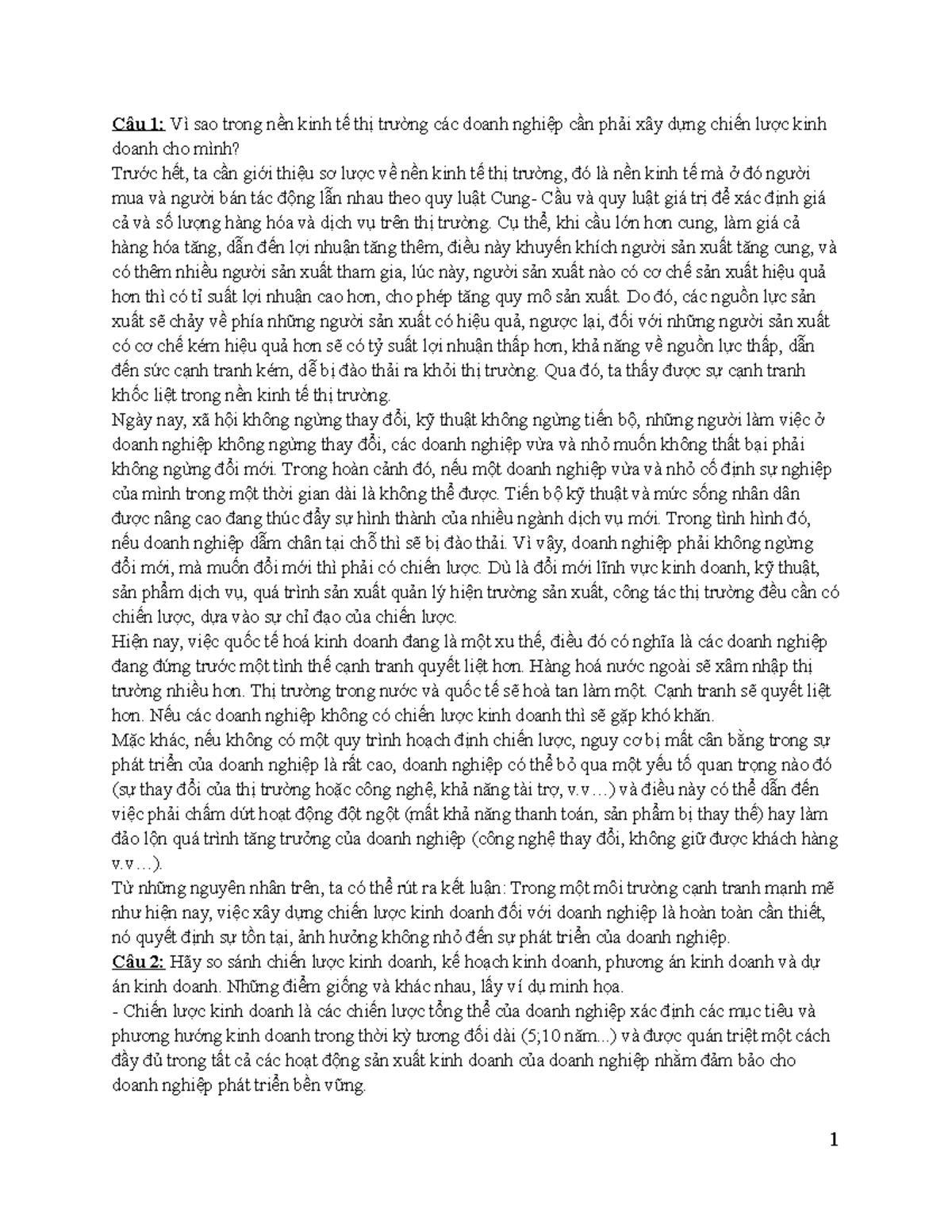 Câu 1: Vì sao trong nền kinh tế thị trường các doanh nghiệp cần phải xây dựng chiến lược kinh doanh cho mình?
Trước hết, ta cần giới thiệu sơ lược về nền kinh tế thị trường, đó là nền kinh tế mà ở đó người mua và người bán tác động lẫn nhau theo quy luật Cung- Cầu và quy luật giá trị để xác định giá cả và số lượng hàng hóa và dịch vụ trên thị trường. Cụ thể, khi cầu lớn hơn cung, làm giá cả hàng hóa tăng, dẫn đến lợi nhuận tăng thêm, điều này khuyến khích người sản xuất tăng cung, và có thêm nhiều người sản xuất tham gia, lúc này, người sản xuất nào có cơ chế sản xuất hiệu quả hơn thì có tỉ suất lợi nhuận cao hơn, cho phép tăng quy mô sản xuất. Do đó, các nguồn lực sản xuất sẽ chảy về phía những người sản xuất có hiệu quả, ngược lại, đối với những người sản xuất có cơ chế kém hiệu quả hơn sẽ có tỷ suất lợi nhuận thấp hơn, khả năng về nguồn lực thấp, dẫn đến sức cạnh tranh kém, dễ bị đào thải ra khỏi thị trường. Qua đó, ta thấy được sự cạnh tranh khốc liệt trong nền kinh tế thị trường.
Ngày nay, xã hội không ngừng thay đổi, kỹ thuật không ngừng tiến bộ, những người làm việc ở doanh nghiệp không ngừng thay đổi, các doanh nghiệp vừa và nhỏ muốn không thất bại phải không ngừng đổi mới. Trong hoàn cảnh đó, nếu một doanh nghiệp vừa và nhỏ cố định sự nghiệp của mình trong một thời gian dài là không thể được. Tiến bộ kỹ thuật và mức sống nhân dân được nâng cao đang thúc đẩy sự hình thành của nhiều ngành dịch vụ mới. Trong tình hình đó, nếu doanh nghiệp dẫm chân tại chỗ thì sẽ bị đào thải. Vì vậy, doanh nghiệp phải không ngừng đổi mới, mà muốn đổi mới thì phải có chiến lược. Dù là đổi mới lĩnh vực kinh doanh, kỹ thuật, sản phẩm dịch vụ, quá trình sản xuất quản lý hiện trường sản xuất, công tác thị trường đều cần có chiến lược, dựa vào sự chỉ đạo của chiến lược.
Hiện nay, việc quốc tế hoá kinh doanh đang là một xu thế, điều đó có nghĩa là các doanh nghiệp đang đứng trước một tình thế cạnh tranh quyết liệt hơn. Hàng hoá nước ngoài sẽ xâm nhập thị trường nhiều hơn. Thị trường trong nước và quốc tế sẽ hoà tan làm một. Cạnh tranh sẽ quyết liệt hơn. Nếu các doanh nghiệp không có chiến lược kinh doanh thì sẽ gặp khó khăn.
Mặc khác, nếu không có một quy trình hoạch định chiến lược, nguy cơ bị mất cân bằng trong sự phát triển của doanh nghiệp là rất cao, doanh nghiệp có thể bỏ qua một yếu tố quan trọng nào đó (sự thay đổi của thị trường hoặc công nghệ, khả năng tài trợ, v.v…) và điều này có thể dẫn đến việc phải chấm dứt hoạt động đột ngột (mất khả năng thanh toán, sản phẩm bị thay thế) hay làm đảo lộn quá trình tăng trưởng của doanh nghiệp (công nghệ thay đổi, không giữ được khách hàng v.v…).
Từ những nguyên nhân trên, ta có thể rút ra kết luận: Trong một môi trường cạnh tranh mạnh mẽ như hiện nay, việc xây dựng chiến lược kinh doanh đối với doanh nghiệp là hoàn toàn cần thiết, nó quyết định sự tồn tại, ảnh hưởng không nhỏ đến sự phát triển của doanh nghiệp.
Câu 2: Hãy so sánh chiến lược kinh doanh, kế hoạch kinh doanh, phương án kinh doanh và dự án kinh doanh. Những điểm giống và khác nhau, lấy ví dụ minh họa.
- Chiến lược kinh doanh là các chiến lược tổng thể của doanh nghiệp xác định các mục tiêu và phương hướng kinh doanh trong thời kỳ tương đối dài (5;10 năm...) và được quán triệt một cách đầy đủ trong tất cả các hoạt động sản xuất kinh doanh của doanh nghiệp nhằm đảm bảo cho doanh nghiệp phát triển bền vững.

1